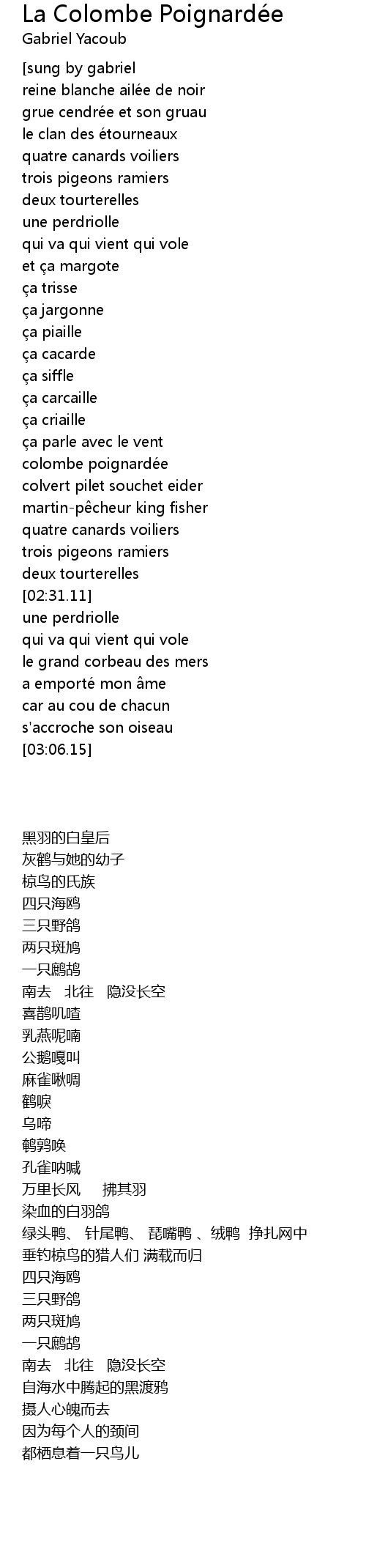 La Colombe Poignardée
Gabriel Yacoub

[sung by gabriel
reine blanche ailée de noir
grue cendrée et son gruau
le clan des étourneaux
quatre canards voiliers
trois pigeons ramiers
deux tourterelles
une perdriolle
qui va qui vient qui vole
et ça margote
ça trisse
ça jargonne
ça piaille
ça cacarde
ça siffle
ça carcaille
ça criaille
ça parle avec le vent
colombe poignardée
colvert pilet souchet eider
martin-pêcheur king fisher
quatre canards voiliers
trois pigeons ramiers
deux tourterelles
[02:31.11]
une perdriolle
qui va qui vient qui vole
le grand corbeau des mers
a emporté mon âme
car au cou de chacun
s'accroche son oiseau
[03:06.15]

黑羽的白皇后
灰鹤与她的幼子
椋鸟的氏族
四只海鸥
三只野鸽
两只斑鸠
一只鹧鸪
南去 北往 隐没长空
喜鹊叽喳
乳燕呢喃
公鹅嘎叫
麻雀啾啁
鹤唳
乌啼
鹌鹑唤
孔雀呐喊
万里长风 拂其羽
染血的白羽鸽
绿头鸭、 针尾鸭、 琵嘴鸭 、绒鸭 挣扎网中
垂钓椋鸟的猎人们 满载而归
四只海鸥
三只野鸽
两只斑鸠
一只鹧鸪
南去 北往 隐没长空
自海水中腾起的黑渡鸦
摄人心魄而去
因为每个人的颈间
都栖息着一只鸟儿